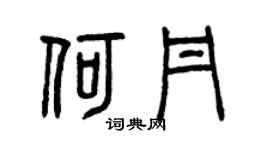 何月
词典网